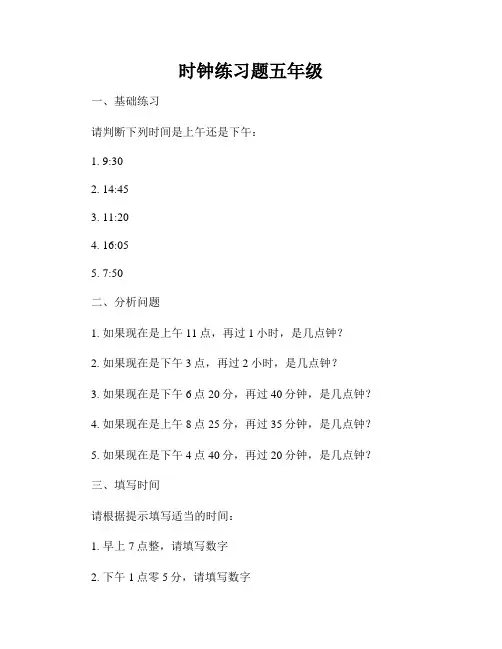 时钟练习题五年级

一、基础练习

请判断下列时间是上午还是下午：

1. 9:30

2. 14:45

3. 11:20

4. 16:05

5. 7:50

二、分析问题

1. 如果现在是上午 11 点，再过 1 小时，是几点钟？

2. 如果现在是下午 3 点，再过 2 小时，是几点钟？

3. 如果现在是下午 6 点 20 分，再过 40 分钟，是几点钟？

4. 如果现在是上午 8 点 25 分，再过 35 分钟，是几点钟？

5. 如果现在是下午 4 点 40 分，再过 20 分钟，是几点钟？

三、填写时间

请根据提示填写适当的时间：

1. 早上 7 点整，请填写数字

2. 下午 1 点零 5 分，请填写数字